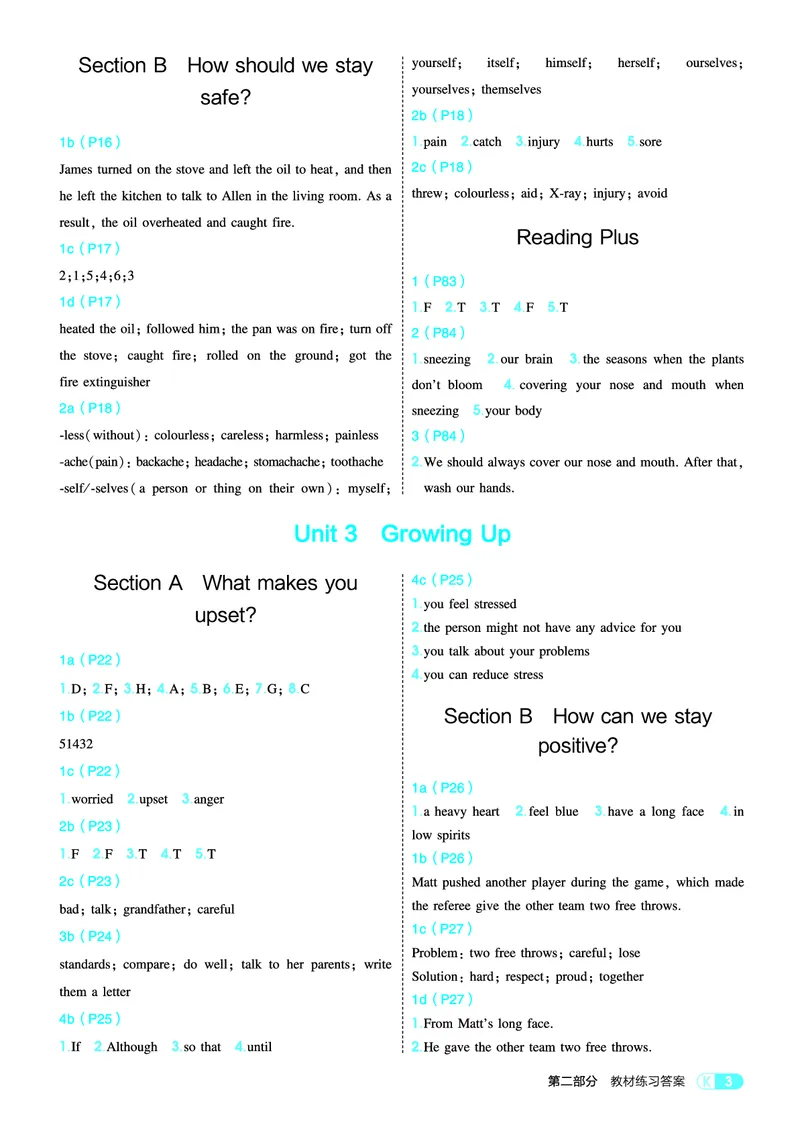 Section B How should we stay safe?

1b (P16)

James turned on the stove and left the oil to heat, and then he left the kitchen to talk to Allen in the living room. As a result, the oil overheated and caught fire.

1c (P17)

2;1;5;4;6;3

1d (P17)

heated the oil; followed him; the pan was on fire; turn off the stove; caught fire; rolled on the ground; got the fire extinguisher

2a (P18)

-less(without): colourless; careless; harmless; painless
-ache(pain): backache; headache; stomachache; toothache
-self/-selves(a person or thing on their own): myself; yourself; itself; himself; herself; ourselves; yourselves; themselves

2b (P18)

1.pain 2.catch 3.injury 4.hurts 5.sore

2c (P18)

threw; colourless; aid; X-ray; injury; avoid

Reading Plus

1 (P83)

1.F 2.T 3.T 4.F 5.T

2 (P84)

1.sneezing 2.our brain 3.the seasons when the plants don't bloom 4.covering your nose and mouth when sneezing 5.your body

3 (P84)

2.We should always cover our nose and mouth. After that, wash our hands.

Unit 3 Growing Up

Section A What makes you upset?

1a (P22)

1.D; 2.F; 3.H; 4.A; 5.B; 6.E; 7.G; 8.C

1b (P22)

51432

1c (P22)

1.worried 2.upset 3.anger

2b (P23)

1.F 2.F 3.T 4.T 5.T

2c (P23)

bad; talk; grandfather; careful

3b (P24)

standards; compare; do well; talk to her parents; write them a letter

4b (P25)

1.If 2.Although 3.so that 4.until

4c (P25)

1.you feel stressed
2.the person might not have any advice for you
3.you talk about your problems
4.you can reduce stress

Section B How can we stay positive?

1a (P26)

1.a heavy heart 2.feel blue 3.have a long face 4.in low spirits

1b (P26)

Matt pushed another player during the game, which made the referee give the other team two free throws.

1c (P27)

Problem: two free throws; careful; lose
Solution: hard; respect; proud; together

1d (P27)

1.From Matt's long face.
2.He gave the other team two free throws.

第二部分 教材练习答案 K 3